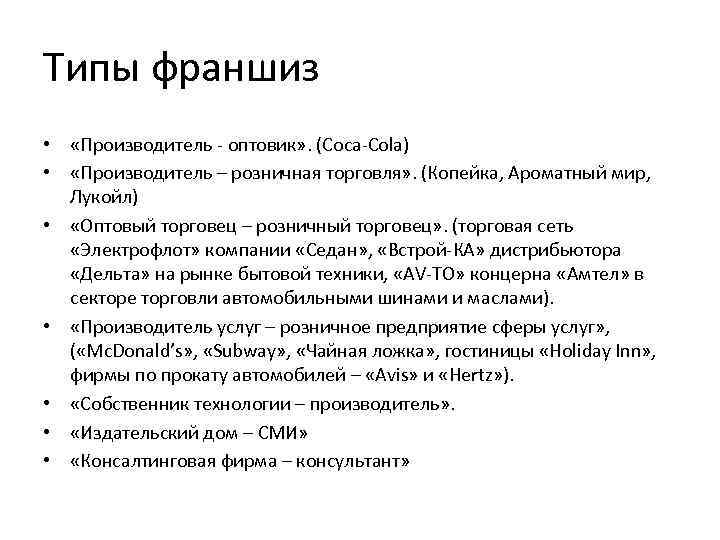 Типы франшиз

• «Производитель - оптовик». (Coca-Cola)
• «Производитель – розничная торговля». (Копейка, Ароматный мир, Лукойл)
• «Оптовый торговец – розничный торговец». (торговая сеть «Электрофлот» компании «Седан», «Встрой-КА» дистрибьютора «Дельта» на рынке бытовой техники, «AV-TO» концерна «Амтел» в секторе торговли автомобильными шинами и маслами).
• «Производитель услуг – розничное предприятие сферы услуг», («McDonald's», «Subway», «Чайная ложка», гостиницы «Holiday Inn», фирмы по прокату автомобилей – «Avis» и «Hertz»).
• «Собственник технологии – производитель».
• «Издательский дом – СМИ»
• «Консалтинговая фирма – консультант»